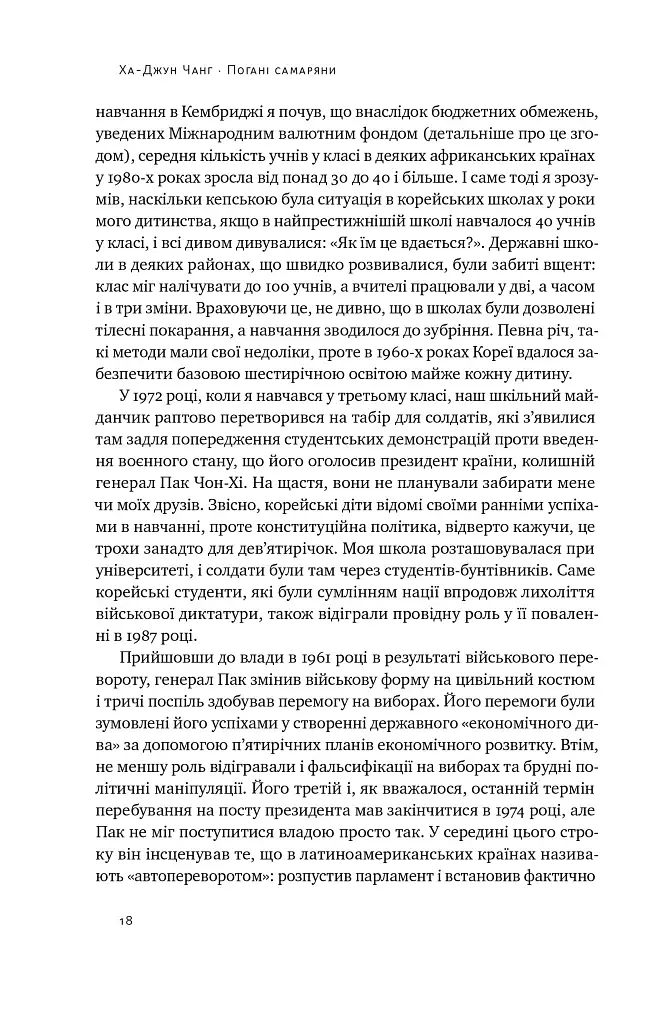 Ха-Джун Чанг · Погані самаряни

навчання в Кембриджі я почув, що внаслідок бюджетних обмежень, уведених Міжнародним валютним фондом (детальніше про це згодом), середня кількість учнів у класі в деяких африканських країнах у 1980-х роках зросла від понад 30 до 40 і більше. І саме тоді я зрозумів, наскільки кепською була ситуація в корейських школах у роки мого дитинства, якщо в найпрестижнішій школі навчалося 40 учнів у класі, і всі дивом дивувалися: «Як їм це вдається?». Державні школи в деяких районах, що швидко розвивалися, були забиті вщент: клас міг налічувати до 100 учнів, а вчителі працювали у дві, а часом і в три зміни. Враховуючи це, не дивно, що в школах були дозволені тілесні покарання, а навчання зводилося до зубріння. Певна річ, такі методи мали свої недоліки, проте в 1960-х роках Кореї вдалося забезпечити базовою шестирічною освітою майже кожну дитину.

У 1972 році, коли я навчався у третьому класі, наш шкільний майданчик раптово перетворився на табір для солдатів, які з'явилися там задля попередження студентських демонстрацій проти введення воєнного стану, що його оголосив президент країни, колишній генерал Пак Чон-Хі. На щастя, вони не планували забирати мене чи моїх друзів. Звісно, корейські діти відомі своїми ранніми успіхами в навчанні, проте конституційна політика, відверто кажучи, це трохи занадто для дев'ятирічок. Моя школа розташовувалася при університеті, і солдати були там через студентів-бунтівників. Саме корейські студенти, які були сумлінням нації впродовж лихоліття військової диктатури, також відіграли провідну роль у її поваленні в 1987 році.

Прийшовши до влади в 1961 році в результаті військового перевороту, генерал Пак змінив військову форму на цивільний костюм і тричі поспіль здобував перемогу на виборах. Його перемоги були зумовлені його успіхами у створенні державного «економічного дива» за допомогою п'ятирічних планів економічного розвитку. Втім, не меншу роль відігравали і фальсифікації на виборах та брудні політичні маніпуляції. Його третій і, як вважалося, останній термін перебування на посту президента мав закінчитися в 1974 році, але Пак не міг поступитися владою просто так. У середині цього строку він інсценував те, що в латиноамериканських країнах називають «автопереворотом»: розпустив парламент і встановив фактично

18